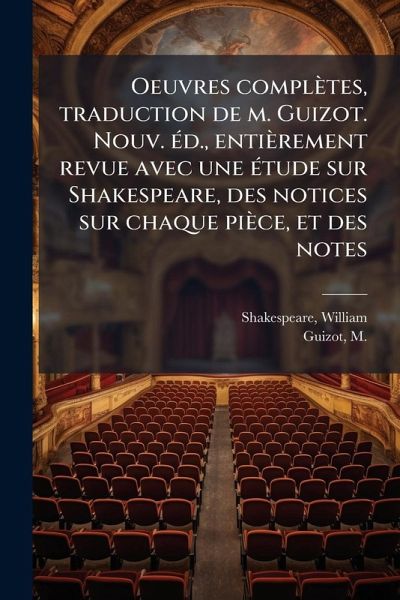 Oeuvres complètes, traduction de m. Guizot. Nouv. éd., entièrement revue avec une étude sur Shakespeare, des notices sur chaque pièce, et des notes

Shakespeare, William
Guizot, M.